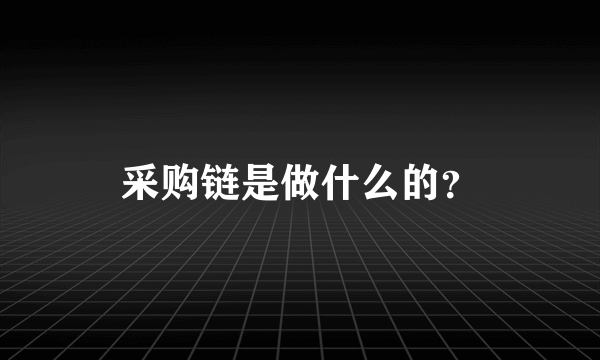 采购链是做什么的？